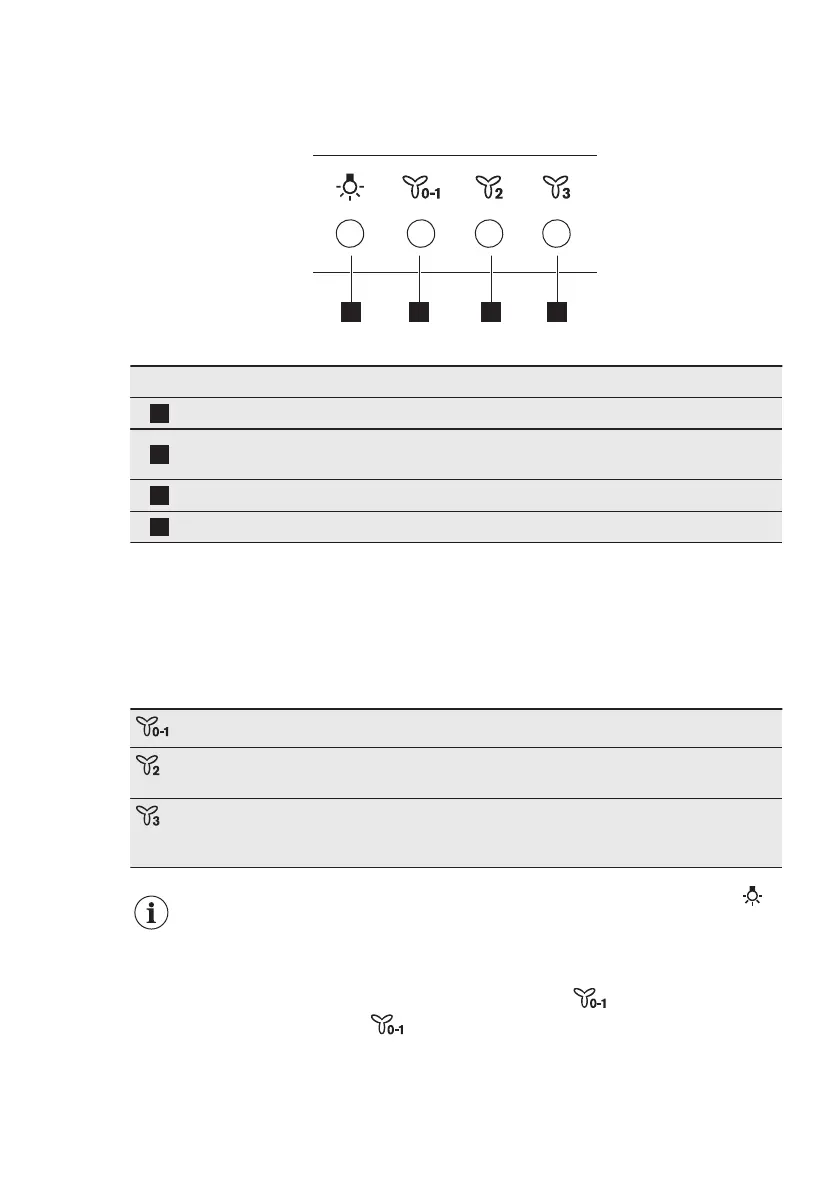 0-1

2

3

0-1

2

3

0-1

0-1